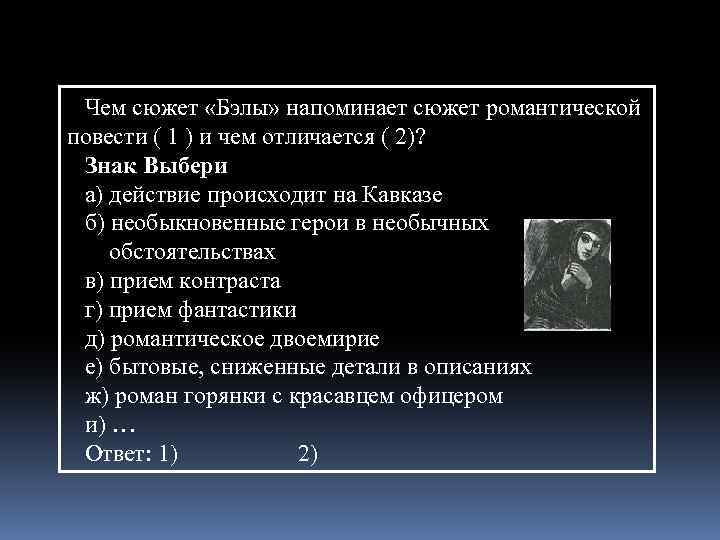 Чем сюжет «Бэлы» напоминает сюжет романтической повести ( 1 ) и чем отличается ( 2)?

Знак Выбери

а) действие происходит на Кавказе

б) необыкновенные герои в необычных обстоятельствах

в) прием контраста

г) прием фантастики

д) романтическое двоемирие

е) бытовые, сниженные детали в описаниях

ж) роман горянки с красавцем офицером

и) …

Ответ: 1) 2)